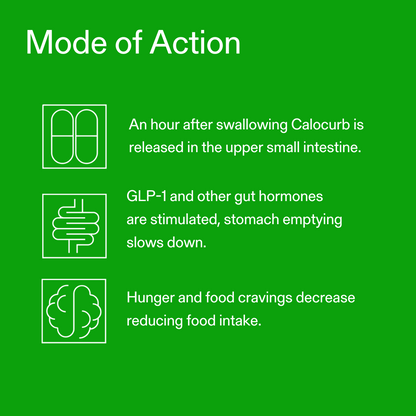 Mode of Action

An hour after swallowing Calocurb is released in the upper small intestine.

GLP-1 and other gut hormones are stimulated, stomach emptying slows down.

Hunger and food cravings decrease reducing food intake.